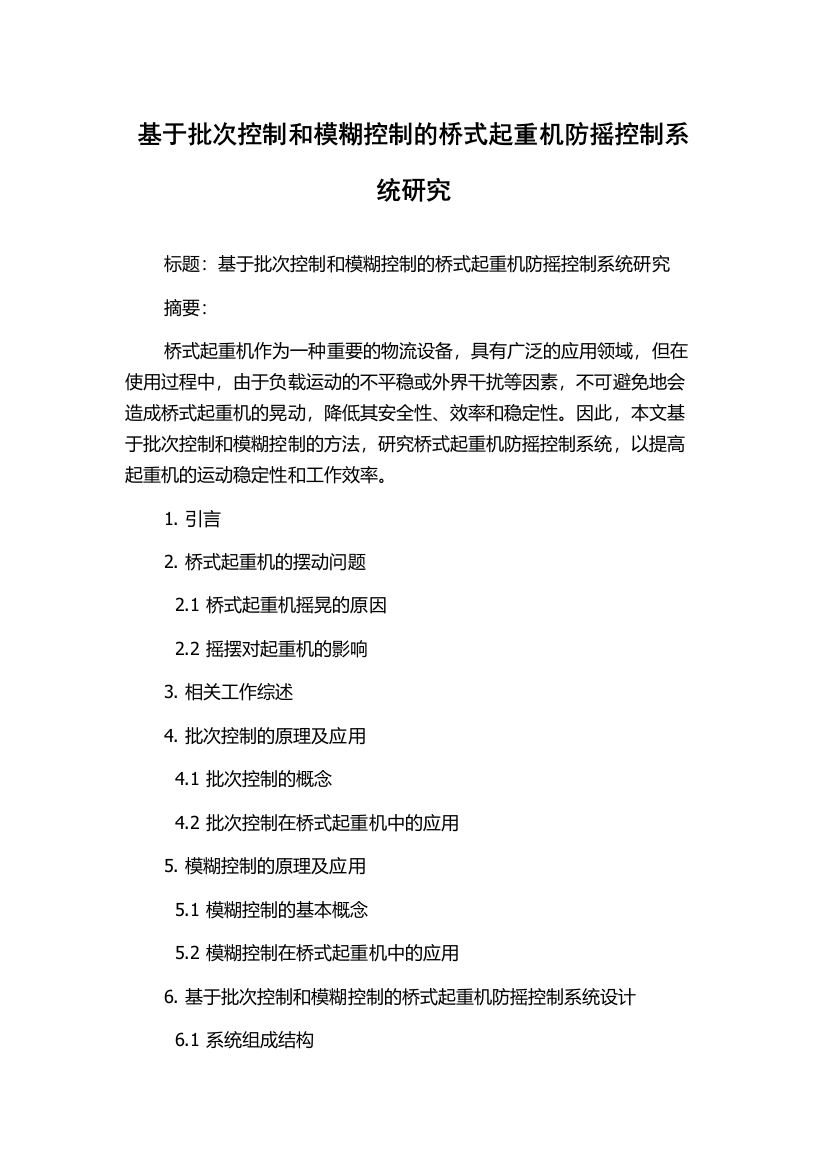 基于批次控制和模糊控制的桥式起重机防摇控制系统研究

标题：基于批次控制和模糊控制的桥式起重机防摇控制系统研究

摘要：

桥式起重机作为一种重要的物流设备，具有广泛的应用领域，但在使用过程中，由于负载运动的不平稳或外界干扰等因素，不可避免地会造成桥式起重机的晃动，降低其安全性、效率和稳定性。因此，本文基于批次控制和模糊控制的方法，研究桥式起重机防摇控制系统，以提高起重机的运动稳定性和工作效率。

1. 引言

2. 桥式起重机的摆动问题

2.1 桥式起重机摇晃的原因

2.2 摇摆对起重机的影响

3. 相关工作综述

4. 批次控制的原理及应用

4.1 批次控制的概念

4.2 批次控制在桥式起重机中的应用

5. 模糊控制的原理及应用

5.1 模糊控制的基本概念

5.2 模糊控制在桥式起重机中的应用

6. 基于批次控制和模糊控制的桥式起重机防摇控制系统设计

6.1 系统组成结构